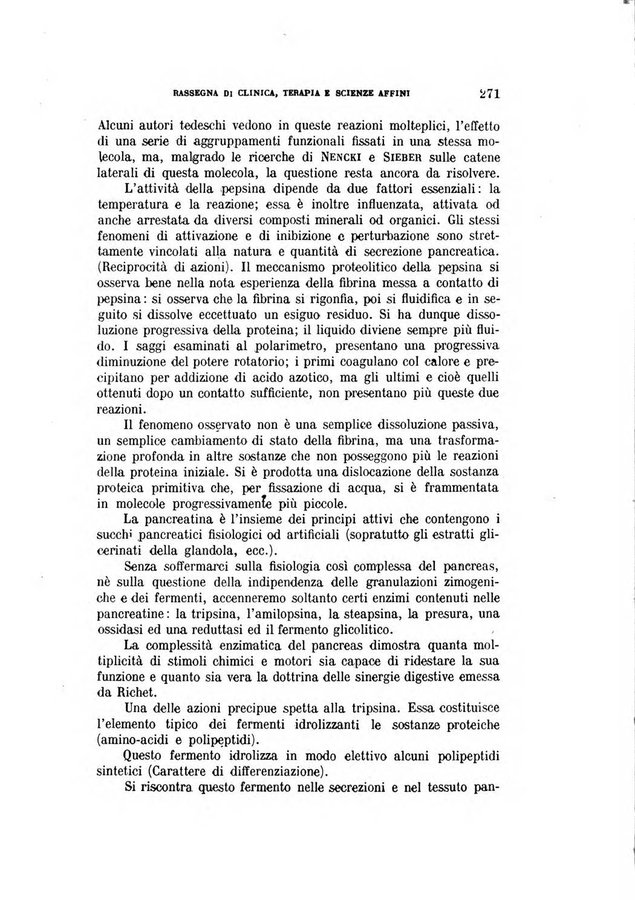 RASSEGNA DI CLINICA, TERAPIA E SCIENZE AFFINI 271

Alcuni autori tedeschi vedono in queste reazioni molteplici, l'effetto di una serie di aggruppamenti funzionali fissati in una stessa molecola, ma, malgrado le ricerche di NENCKI e SIEBER sulle catene laterali di questa molecola, la questione resta ancora da risolvere.

L'attività della pepsina dipende da due fattori essenziali: la temperatura e la reazione; essa è inoltre influenzata, attivata od anche arrestata da diversi composti minerali od organici. Gli stessi fenomeni di attivazione e di inibizione e perturbazione sono strettamente vincolati alla natura e quantità di secrezione pancreatica. (Reciprocità di azioni). Il meccanismo proteolitico della pepsina si osserva bene nella nota esperienza della fibrina messa a contatto di pepsina: si osserva che la fibrina si rigonfia, poi si fluidifica e in seguito si dissolve eccettuato un esiguo residuo. Si ha dunque dissoluzione progressiva della proteina; il liquido diviene sempre più fluido. I saggi esaminati al polarimetro, presentano una progressiva diminuzione del potere rotatorio; i primi coagulano col calore e precipitano per addizione di acido azotico, ma gli ultimi e cioè quelli ottenuti dopo un contatto sufficiente, non presentano più queste due reazioni.

Il fenomeno osservato non è una semplice dissoluzione passiva, un semplice cambiamento di stato della fibrina, ma una trasformazione profonda in altre sostanze che non posseggono più le reazioni della proteina iniziale. Si è prodotta una dislocazione della sostanza proteica primitiva che, per fissazione di acqua, si è frammentata in molecole progressivamente più piccole.

La pancreatina è l'insieme dei principi attivi che contengono i succhi pancreatici fisiologici od artificiali (sopratutto gli estratti glicerinati della glandola, ecc.).

Senza soffermarci sulla fisiologia così complessa del pancreas, nè sulla questione della indipendenza delle granulazioni zimogeniche e dei fermenti, accenneremo soltanto certi enzimi contenuti nelle pancreatine: la tripsina, l'amilopsina, la steapsina, la presura, una ossidasi ed una reduttasi ed il fermento glicolitico.

La complessità enzimatica del pancreas dimostra quanta moltiplicità di stimoli chimici e motori sia capace di ridestare la sua funzione e quanto sia vera la dottrina delle sinergie digestive emessa da Richet.

Una delle azioni precipue spetta alla tripsina. Essa costituisce l'elemento tipico dei fermenti idrolizzanti le sostanze proteiche (amino-acidi e polipeptidi).

Questo fermento idrolizza in modo elettivo alcuni polipeptidi sintetici (Carattere di differenziazione).

Si riscontra questo fermento nelle secrezioni e nel tessuto pan-